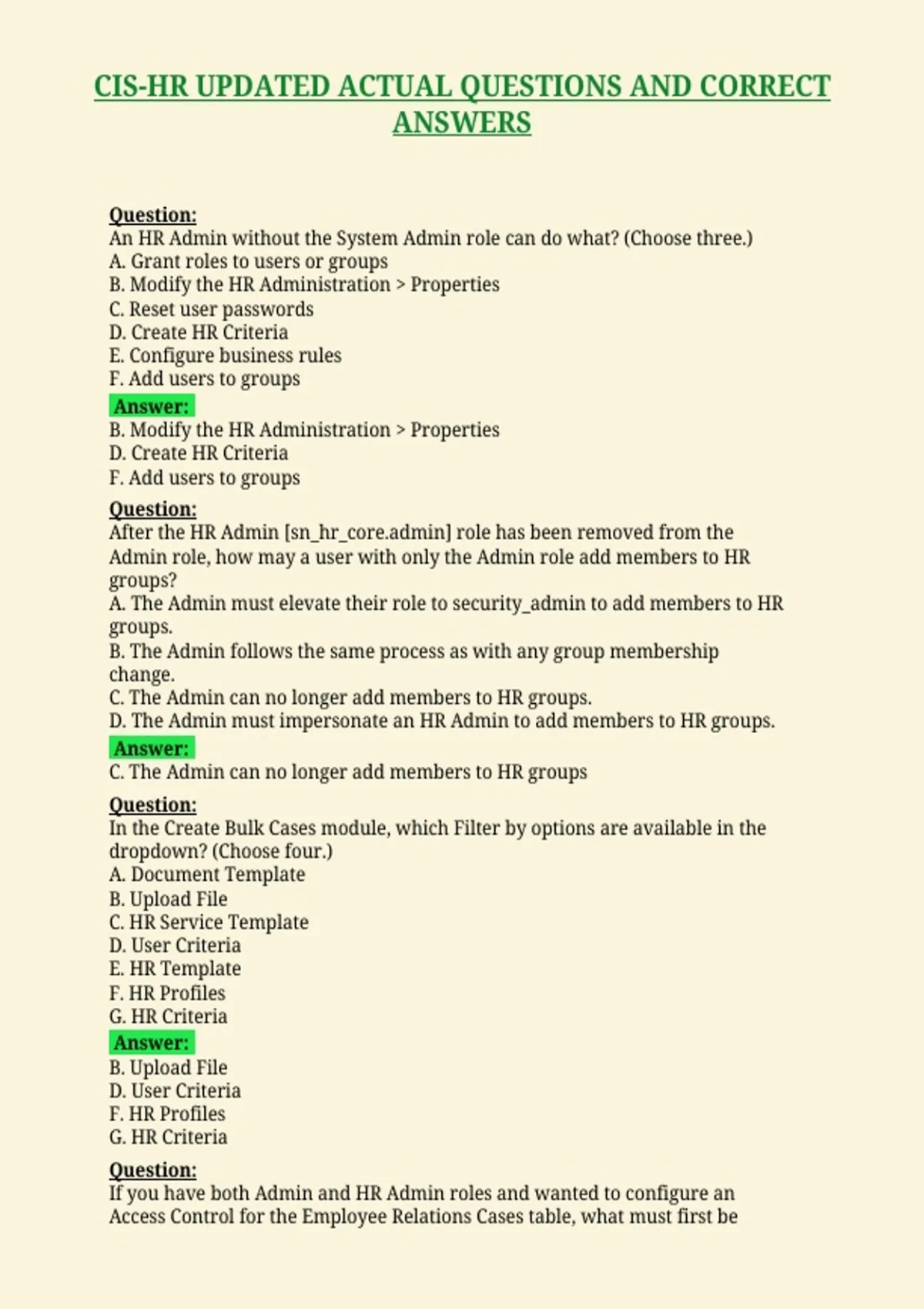 CIS-HR UPDATED ACTUAL QUESTIONS AND CORRECT ANSWERS

Question:
An HR Admin without the System Admin role can do what? (Choose three.)
A. Grant roles to users or groups
B. Modify the HR Administration > Properties
C. Reset user passwords
D. Create HR Criteria
E. Configure business rules
F. Add users to groups
Answer:
B. Modify the HR Administration > Properties
D. Create HR Criteria
F. Add users to groups

Question:
After the HR Admin [sn_hr_core.admin] role has been removed from the Admin role, how may a user with only the Admin role add members to HR groups?
A. The Admin must elevate their role to security_admin to add members to HR groups.
B. The Admin follows the same process as with any group membership change.
C. The Admin can no longer add members to HR groups.
D. The Admin must impersonate an HR Admin to add members to HR groups.
Answer:
C. The Admin can no longer add members to HR groups

Question:
In the Create Bulk Cases module, which Filter by options are available in the dropdown? (Choose four.)
A. Document Template
B. Upload File
C. HR Service Template
D. User Criteria
E. HR Template
F. HR Profiles
G. HR Criteria
Answer:
B. Upload File
D. User Criteria
F. HR Profiles
G. HR Criteria

Question:
If you have both Admin and HR Admin roles and wanted to configure an Access Control for the Employee Relations Cases table, what must first be